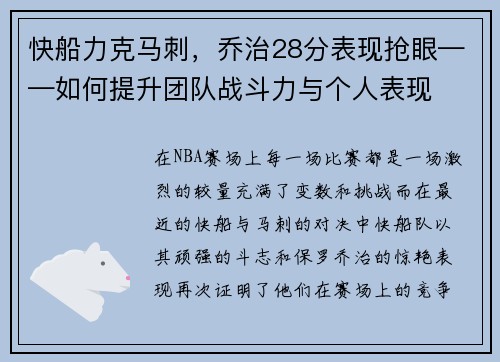 快船力克马刺，乔治28分表现抢眼——如何提升团队战斗力与个人表现

在NBA赛场上每一场比赛都是一场激烈的较量充满了变数和挑战而在最近的快船与马刺的对决中快船队以其顽强的斗志和保罗乔治的惊艳表现再次证明了他们在赛场上的竞争